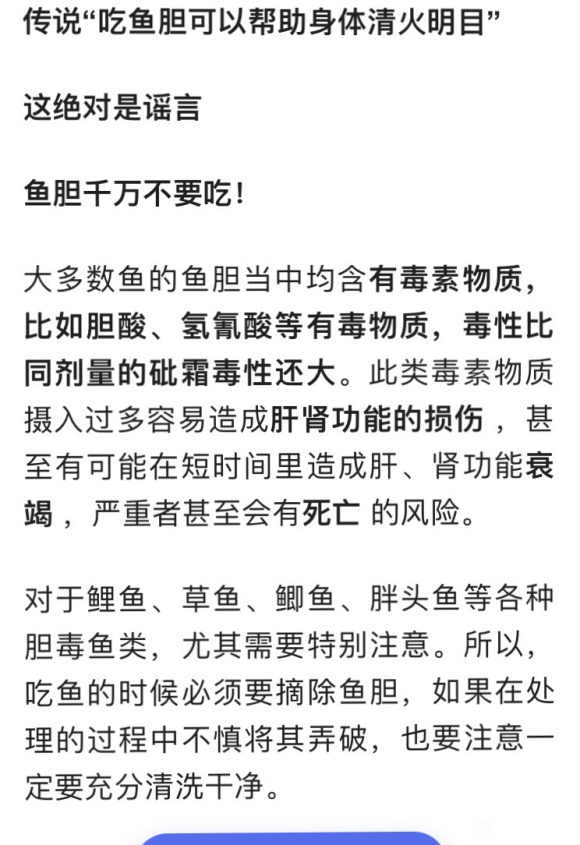 传说“吃鱼胆可以帮助身体清火明目”

这绝对是谣言

鱼胆千万不要吃！

大多数鱼的鱼胆当中均含有毒素物质，比如胆酸、氢氰酸等有毒物质，毒性比同剂量的砒霜毒性还大。此类毒素物质摄入过多容易造成肝肾功能的损伤，甚至有可能在短时间里造成肝、肾功能衰竭，严重者甚至会有死亡 的风险。

对于鲤鱼、草鱼、鲫鱼、胖头鱼等各种胆毒鱼类，尤其需要特别注意。所以，吃鱼的时候必须要摘除鱼胆，如果在处理的过程中不慎将其弄破，也要注意一定要充分清洗干净。